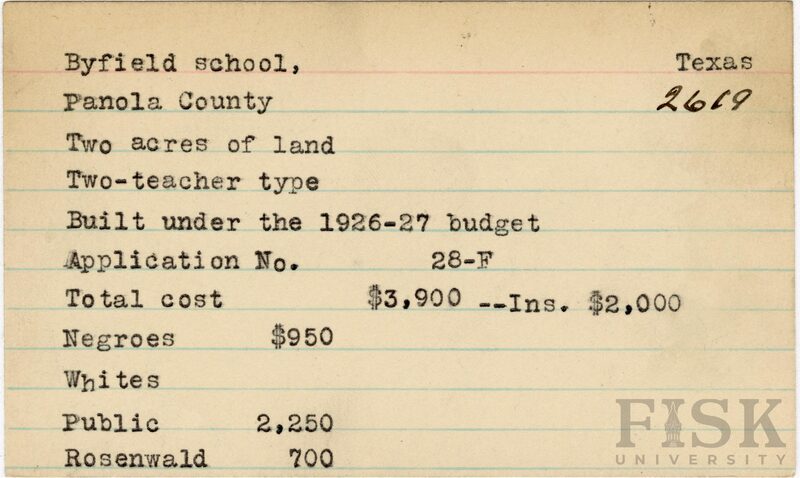 Byfield school, Texas
Panola County 2619
Two acres of land
Two-teacher type
Built under the 1926-27 budget
Application No. 28-F
Total cost $3,900 --Ins. $2,000
Negroes $950
Whites
Public 2,250
Rosenwald 700

FISK UNIVERSITY